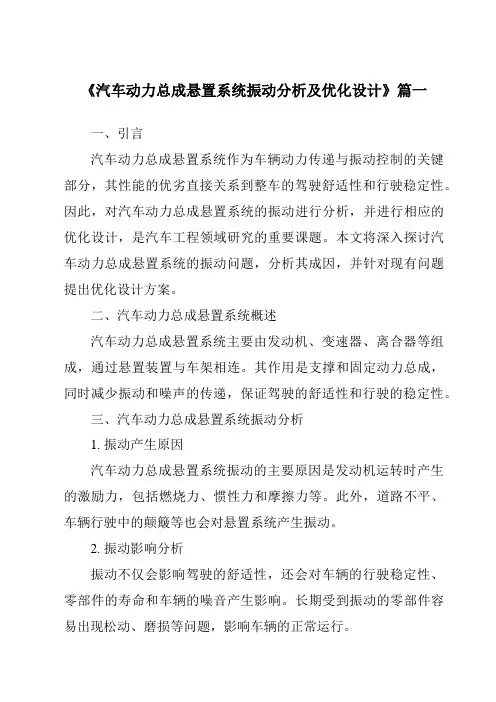 《汽车动力总成悬置系统振动分析及优化设计》篇一

一、引言

汽车动力总成悬置系统作为车辆动力传递与振动控制的关键部分，其性能的优劣直接关系到整车的驾驶舒适性和行驶稳定性。因此，对汽车动力总成悬置系统的振动进行分析，并进行相应的优化设计，是汽车工程领域研究的重要课题。本文将深入探讨汽车动力总成悬置系统的振动问题，分析其成因，并针对现有问题提出优化设计方案。

二、汽车动力总成悬置系统概述

汽车动力总成悬置系统主要由发动机、变速器、离合器等组成，通过悬置装置与车架相连。其作用是支撑和固定动力总成，同时减少振动和噪声的传递，保证驾驶的舒适性和行驶的稳定性。

三、汽车动力总成悬置系统振动分析

1. 振动产生原因

汽车动力总成悬置系统振动的主要原因是发动机运转时产生的激励力，包括燃烧力、惯性力和摩擦力等。此外，道路不平、车辆行驶中的颠簸等也会对悬置系统产生振动。

2. 振动影响分析

振动不仅会影响驾驶的舒适性，还会对车辆的行驶稳定性、零部件的寿命和车辆的噪音产生影响。长期受到振动的零部件容易出现松动、磨损等问题，影响车辆的正常运行。